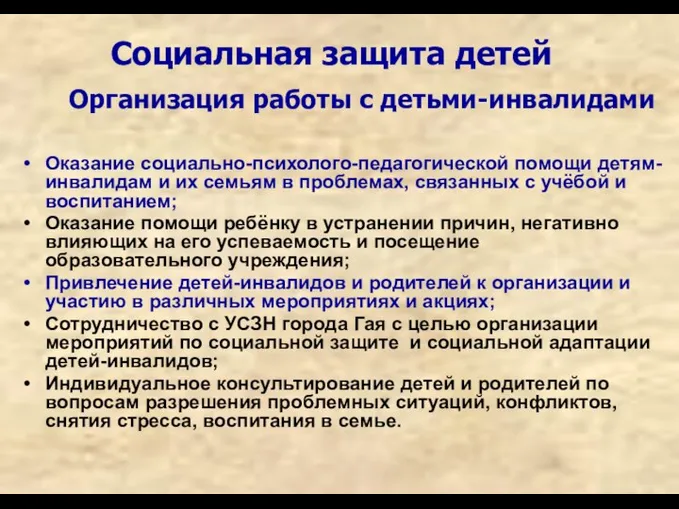 Социальная защита детей

Организация работы с детьми-инвалидами

• Оказание социально-психолого-педагогической помощи детям-инвалидам и их семьям в проблемах, связанных с учёбой и воспитанием;
• Оказание помощи ребёнку в устранении причин, негативно влияющих на его успеваемость и посещение образовательного учреждения;
• Привлечение детей-инвалидов и родителей к организации и участию в различных мероприятиях и акциях;
• Сотрудничество с УСЗН города Гая с целью организации мероприятий по социальной защите и социальной адаптации детей-инвалидов;
• Индивидуальное консультирование детей и родителей по вопросам разрешения проблемных ситуаций, конфликтов, снятия стресса, воспитания в семье.